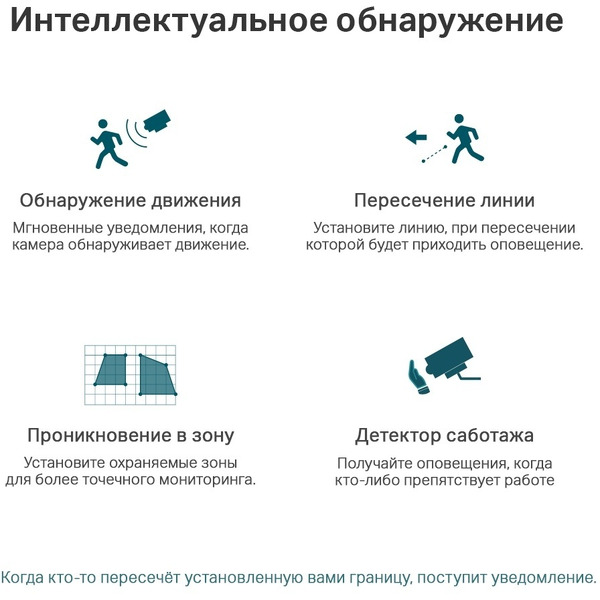 Интеллектуальное обнаружение

Обнаружение движения

Мгновенные уведомления, когда камера обнаруживает движение.

Пересечение линии

Установите линию, при пересечении которой будет приходить оповещение.

Проникновение в зону

Установите охраняемые зоны для более точечного мониторинга.

Детектор саботажа

Получайте оповещения, когда кто-либо препятствует работе

Когда кто-то пересечёт установленную вами границу, поступит уведомление.